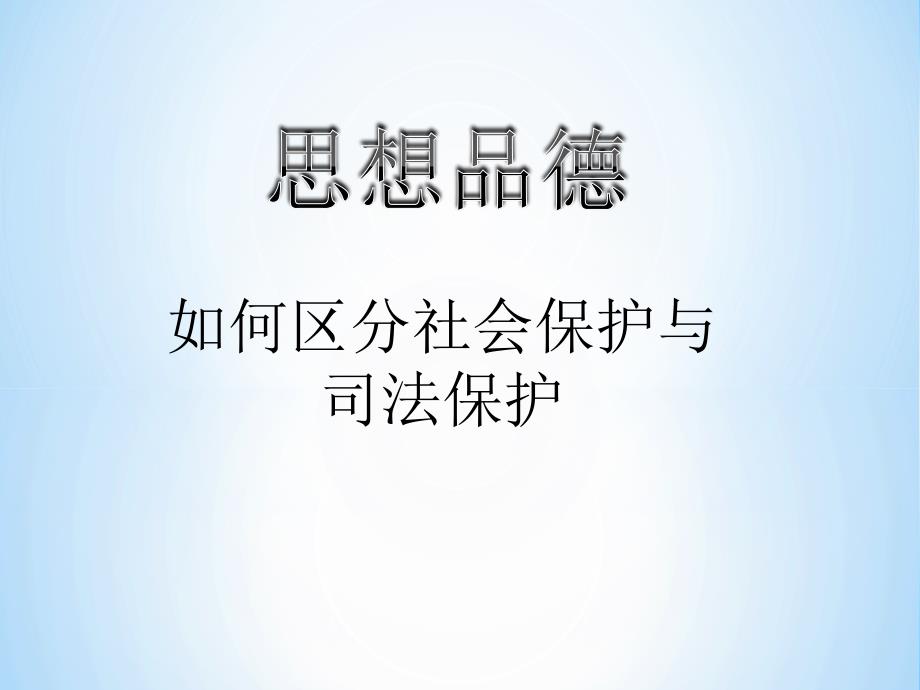 思想品德

如何区分社会保护与司法保护